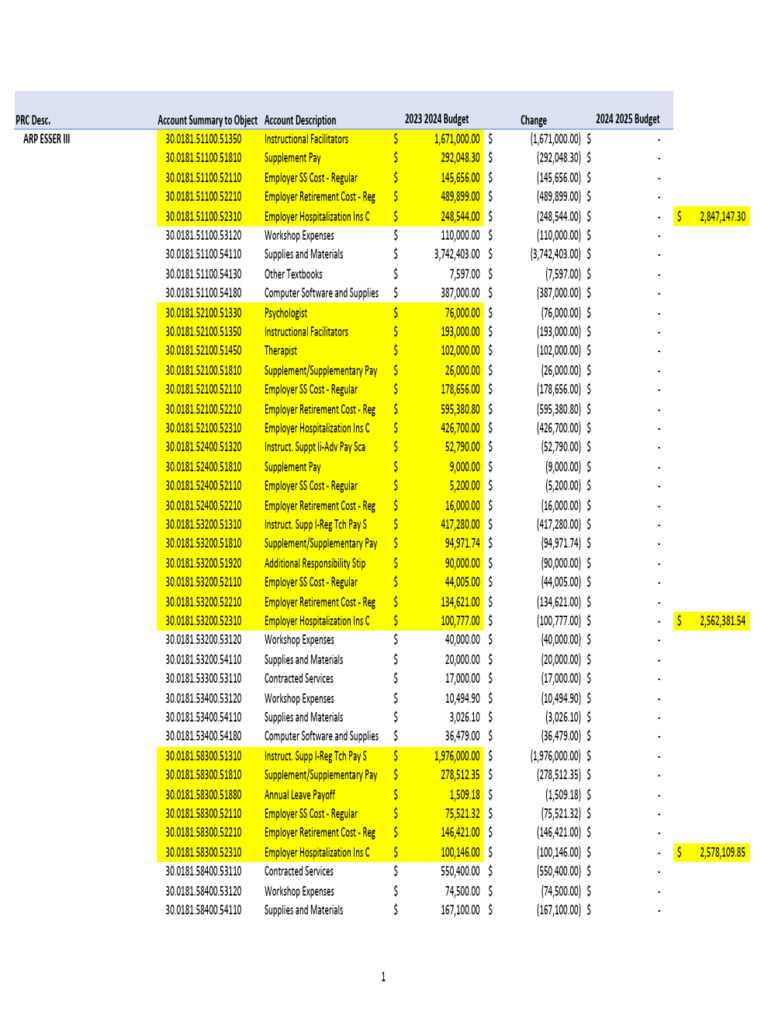 | PRC Desc. | Account Summary to Object | Account Description | 2023 2024 Budget | Change | 2024 2025 Budget | |
|---|---|---|---|---|---|---|
| ARP ESSER III | 30.0181.51100.51350 | Instructional Facilitators | $ 1,671,000.00 | $ (1,671,000.00) | $ - | |
| | 30.0181.51100.51810 | Supplement Pay | $ 292,048.30 | $ (292,048.30) | $ - | |
| | 30.0181.51100.52110 | Employer SS Cost - Regular | $ 145,656.00 | $ (145,656.00) | $ - | |
| | 30.0181.51100.52210 | Employer Retirement Cost - Reg | $ 489,899.00 | $ (489,899.00) | $ - | |
| | 30.0181.51100.52310 | Employer Hospitalization Ins C | $ 248,544.00 | $ (248,544.00) | $ - | $ 2,847,147.30 |
| | 30.0181.51100.53120 | Workshop Expenses | $ 110,000.00 | $ (110,000.00) | $ - | |
| | 30.0181.51100.54110 | Supplies and Materials | $ 3,742,403.00 | $ (3,742,403.00) | $ - | |
| | 30.0181.51100.54130 | Other Textbooks | $ 7,597.00 | $ (7,597.00) | $ - | |
| | 30.0181.51100.54180 | Computer Software and Supplies | $ 387,000.00 | $ (387,000.00) | $ - | |
| | 30.0181.52100.51330 | Psychologist | $ 76,000.00 | $ (76,000.00) | $ - | |
| | 30.0181.52100.51350 | Instructional Facilitators | $ 193,000.00 | $ (193,000.00) | $ - | |
| | 30.0181.52100.51450 | Therapist | $ 102,000.00 | $ (102,000.00) | $ - | |
| | 30.0181.52100.51810 | Supplement/Supplementary Pay | $ 26,000.00 | $ (26,000.00) | $ - | |
| | 30.0181.52100.52110 | Employer SS Cost - Regular | $ 178,656.00 | $ (178,656.00) | $ - | |
| | 30.0181.52100.52210 | Employer Retirement Cost - Reg | $ 595,380.80 | $ (595,380.80) | $ - | |
| | 30.0181.52100.52310 | Employer Hospitalization Ins C | $ 426,700.00 | $ (426,700.00) | $ - | |
| | 30.0181.52400.51320 | Instruct. Suppt Ii-Adv Pay Sca | $ 52,790.00 | $ (52,790.00) | $ - | |
| | 30.0181.52400.51810 | Supplement Pay | $ 9,000.00 | $ (9,000.00) | $ - | |
| | 30.0181.52400.52110 | Employer SS Cost - Regular | $ 5,200.00 | $ (5,200.00) | $ - | |
| | 30.0181.52400.52210 | Employer Retirement Cost - Reg | $ 16,000.00 | $ (16,000.00) | $ - | |
| | 30.0181.53200.51310 | Instruct. Supp I-Reg Tch Pay S | $ 417,280.00 | $ (417,280.00) | $ - | |
| | 30.0181.53200.51810 | Supplement/Supplementary Pay | $ 94,971.74 | $ (94,971.74) | $ - | |
| | 30.0181.53200.51920 | Additional Responsibility Stip | $ 90,000.00 | $ (90,000.00) | $ - | |
| | 30.0181.53200.52110 | Employer SS Cost - Regular | $ 44,005.00 | $ (44,005.00) | $ - | |
| | 30.0181.53200.52210 | Employer Retirement Cost - Reg | $ 134,621.00 | $ (134,621.00) | $ - | |
| | 30.0181.53200.52310 | Employer Hospitalization Ins C | $ 100,777.00 | $ (100,777.00) | $ - | $ 2,562,381.54 |
| | 30.0181.53200.53120 | Workshop Expenses | $ 40,000.00 | $ (40,000.00) | $ - | |
| | 30.0181.53200.54110 | Supplies and Materials | $ 20,000.00 | $ (20,000.00) | $ - | |
| | 30.0181.53300.53110 | Contracted Services | $ 17,000.00 | $ (17,000.00) | $ - | |
| | 30.0181.53400.53120 | Workshop Expenses | $ 10,494.90 | $ (10,494.90) | $ - | |
| | 30.0181.53400.54110 | Supplies and Materials | $ 3,026.10 | $ (3,026.10) | $ - | |
| | 30.0181.53400.54180 | Computer Software and Supplies | $ 36,479.00 | $ (36,479.00) | $ - | |
| | 30.0181.58300.51310 | Instruct. Supp I-Reg Tch Pay S | $ 1,976,000.00 | $ (1,976,000.00) | $ - | |
| | 30.0181.58300.51810 | Supplement/Supplementary Pay | $ 278,512.35 | $ (278,512.35) | $ - | |
| | 30.0181.58300.51880 | Annual Leave Payoff | $ 1,509.18 | $ (1,509.18) | $ - | |
| | 30.0181.58300.52110 | Employer SS Cost - Regular | $ 75,521.32 | $ (75,521.32) | $ - | |
| | 30.0181.58300.52210 | Employer Retirement Cost - Reg | $ 146,421.00 | $ (146,421.00) | $ - | |
| | 30.0181.58300.52310 | Employer Hospitalization Ins C | $ 100,146.00 | $ (100,146.00) | $ - | $ 2,578,109.85 |
| | 30.0181.58400.53110 | Contracted Services | $ 550,400.00 | $ (550,400.00) | $ - | |
| | 30.0181.58400.53120 | Workshop Expenses | $ 74,500.00 | $ (74,500.00) | $ - | |
| | 30.0181.58400.54110 | Supplies and Materials | $ 167,100.00 | $ (167,100.00) | $ - | |

1